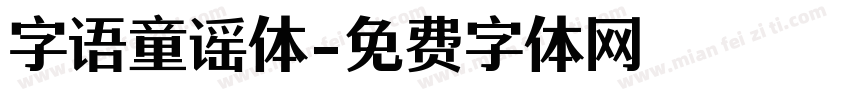 字语童谣体-免费字体网

www.mian fei zi ti.com